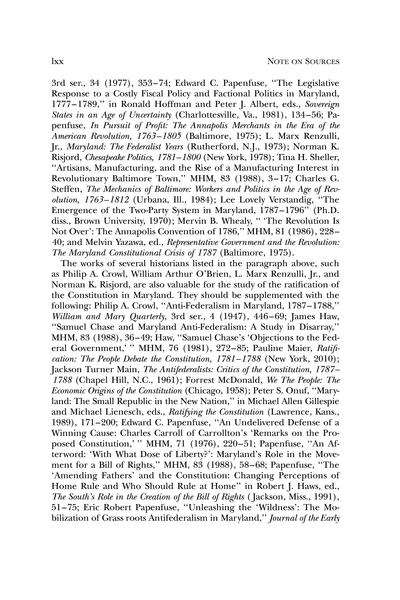 lxx NOTE ON SOURCES

3rd ser., 34 (1977), 353–74; Edward C. Papenfuse, "The Legislative Response to a Costly Fiscal Policy and Factional Politics in Maryland, 1777–1789," in Ronald Hoffman and Peter J. Albert, eds., Sovereign States in an Age of Uncertainty (Charlottesville, Va., 1981), 134–56; Papenfuse, In Pursuit of Profit: The Annapolis Merchants in the Era of the American Revolution, 1763–1805 (Baltimore, 1975); L. Marx Renzulli, Jr., Maryland: The Federalist Years (Rutherford, N.J., 1973); Norman K. Risjord, Chesapeake Politics, 1781–1800 (New York, 1978); Tina H. Sheller, "Artisans, Manufacturing, and the Rise of a Manufacturing Interest in Revolutionary Baltimore Town," MHM, 83 (1988), 3–17; Charles G. Steffen, The Mechanics of Baltimore: Workers and Politics in the Age of Revolution, 1763–1812 (Urbana, Ill., 1984); Lee Lovely Verstandig, "The Emergence of the Two-Party System in Maryland, 1787–1796" (Ph.D. diss., Brown University, 1970); Mervin B. Whealy, " 'The Revolution Is Not Over': The Annapolis Convention of 1786," MHM, 81 (1986), 228–40; and Melvin Yazawa, ed., Representative Government and the Revolution: The Maryland Constitutional Crisis of 1787 (Baltimore, 1975).

The works of several historians listed in the paragraph above, such as Philip A. Crowl, William Arthur O'Brien, L. Marx Renzulli, Jr., and Norman K. Risjord, are also valuable for the study of the ratification of the Constitution in Maryland. They should be supplemented with the following: Philip A. Crowl, "Anti-Federalism in Maryland, 1787–1788," William and Mary Quarterly, 3rd ser., 4 (1947), 446–69; James Haw, "Samuel Chase and Maryland Anti-Federalism: A Study in Disarray," MHM, 83 (1988), 36–49; Haw, "Samuel Chase's 'Objections to the Federal Government,' " MHM, 76 (1981), 272–85; Pauline Maier, Ratification: The People Debate the Constitution, 1781–1788 (New York, 2010); Jackson Turner Main, The Antifederalists: Critics of the Constitution, 1787–1788 (Chapel Hill, N.C., 1961); Forrest McDonald, We The People: The Economic Origins of the Constitution (Chicago, 1958); Peter S. Onuf, "Maryland: The Small Republic in the New Nation," in Michael Allen Gillespie and Michael Lienesch, eds., Ratifying the Constitution (Lawrence, Kans., 1989), 171–200; Edward C. Papenfuse, "An Undelivered Defense of a Winning Cause: Charles Carroll of Carrollton's 'Remarks on the Proposed Constitution,' " MHM, 71 (1976), 220–51; Papenfuse, "An Afterword: 'With What Dose of Liberty?': Maryland's Role in the Movement for a Bill of Rights," MHM, 83 (1988), 58–68; Papenfuse, "The 'Amending Fathers' and the Constitution: Changing Perceptions of Home Rule and Who Should Rule at Home" in Robert J. Haws, ed., The South's Role in the Creation of the Bill of Rights (Jackson, Miss., 1991), 51–75; Eric Robert Papenfuse, "Unleashing the 'Wildness': The Mobilization of Grass roots Antifederalism in Maryland," Journal of the Early